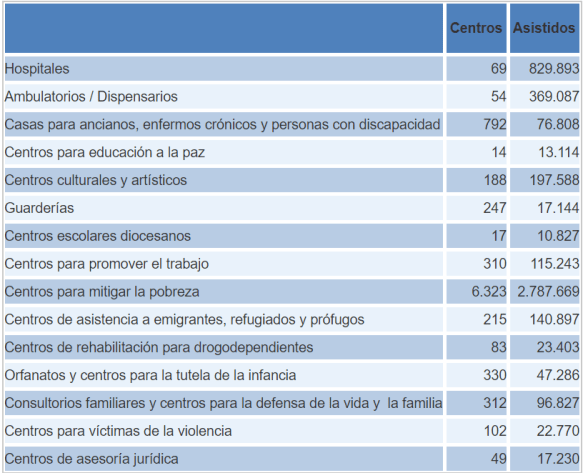 | | Centros | Asistidos |
|---|---|---|
| Hospitales | 69 | 829.893 |
| Ambulatorios / Dispensarios | 54 | 369.087 |
| Casas para ancianos, enfermos crónicos y personas con discapacidad | 792 | 76.808 |
| Centros para educación a la paz | 14 | 13.114 |
| Centros culturales y artísticos | 188 | 197.588 |
| Guarderías | 247 | 17.144 |
| Centros escolares diocesanos | 17 | 10.827 |
| Centros para promover el trabajo | 310 | 115.243 |
| Centros para mitigar la pobreza | 6.323 | 2.787.669 |
| Centros de asistencia a emigrantes, refugiados y prófugos | 215 | 140.897 |
| Centros de rehabilitación para drogodependientes | 83 | 23.403 |
| Orfanatos y centros para la tutela de la infancia | 330 | 47.286 |
| Consultorios familiares y centros para la defensa de la vida y la familia | 312 | 96.827 |
| Centros para víctimas de la violencia | 102 | 22.770 |
| Centros de asesoría jurídica | 49 | 17.230 |